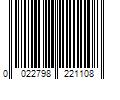 0 022798 221108